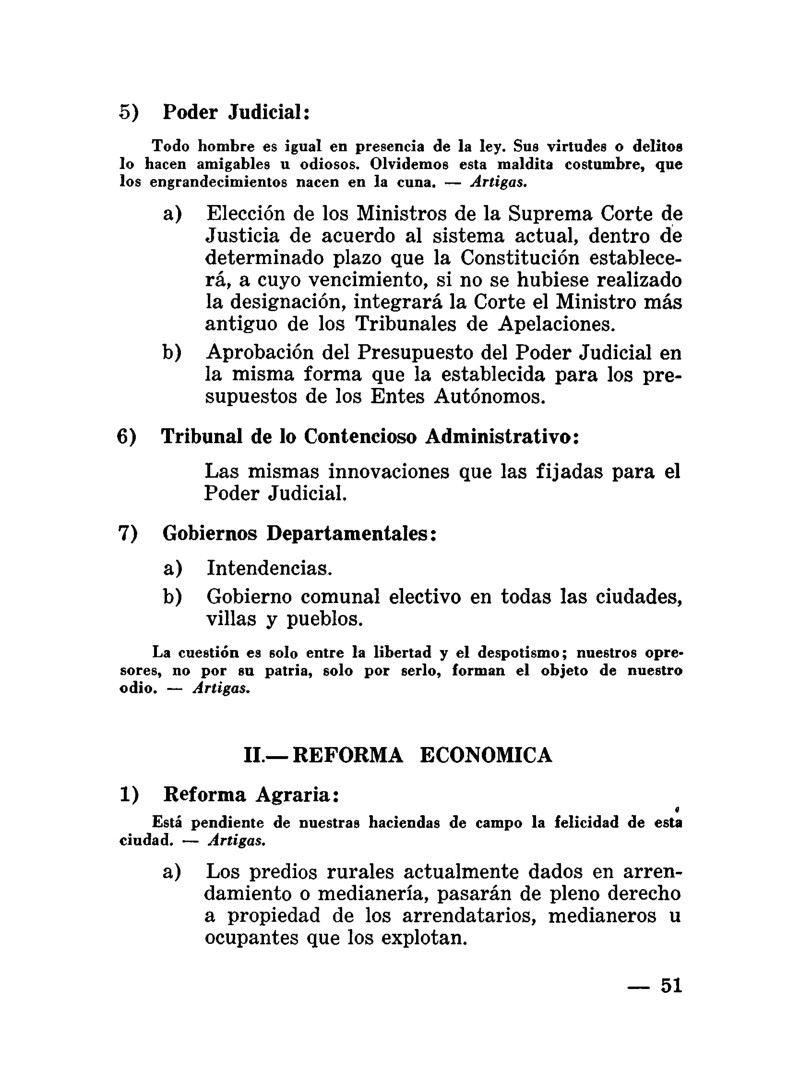 5) Poder Judicial:

Todo hombre es igual en presencia de la ley. Sus virtudes o delitos lo hacen amigables u odiosos. Olvidemos esta maldita costumbre, que los engrandecimientos nacen en la cuna. — Artigas.

a) Elección de los Ministros de la Suprema Corte de Justicia de acuerdo al sistema actual, dentro de determinado plazo que la Constitución establecerá, a cuyo vencimiento, si no se hubiese realizado la designación, integrará la Corte el Ministro más antiguo de los Tribunales de Apelaciones.

b) Aprobación del Presupuesto del Poder Judicial en la misma forma que la establecida para los presupuestos de los Entes Autónomos.

6) Tribunal de lo Contencioso Administrativo:

Las mismas innovaciones que las fijadas para el Poder Judicial.

7) Gobiernos Departamentales:

a) Intendencias.

b) Gobierno comunal electivo en todas las ciudades, villas y pueblos.

La cuestión es solo entre la libertad y el despotismo; nuestros opresores, no por su patria, solo por serlo, forman el objeto de nuestro odio. — Artigas.

II.— REFORMA ECONOMICA

1) Reforma Agraria:

Está pendiente de nuestras haciendas de campo la felicidad de esta ciudad. — Artigas.

a) Los predios rurales actualmente dados en arrendamiento o medianería, pasarán de pleno derecho a propiedad de los arrendatarios, medianeros u ocupantes que los explotan.

— 51